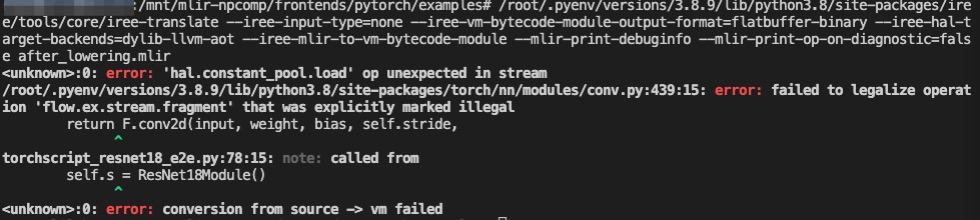 /mnt/mlir-npcomp/frontends/pytorch/examples# /root/.pyenv/versions/3.8.9/lib/python3.8/site-packages/iree/tools/core/iree-translate --iree-input-type=none --iree-vm-bytecode-module-output-format=flatbuffer-binary --iree-hal-target-backends=dylib-llvm-aot --iree-mlir-to-vm-bytecode-module --mlir-print-debuginfo --mlir-print-op-on-diagnostic=false after_lowering.mlir
<unknown>:0: error: 'hal.constant_pool.load' op unexpected in stream
/root/.pyenv/versions/3.8.9/lib/python3.8/site-packages/torch/nn/modules/conv.py:439:15: error: failed to legalize operation 'flow.ex.stream.fragment' that was explicitly marked illegal
        return F.conv2d(input, weight, bias, self.stride,
              ^
torchscript_resnet18_e2e.py:78:15: note: called from
        self.s = ResNet18Module()
              ^
<unknown>:0: error: conversion from source -> vm failed